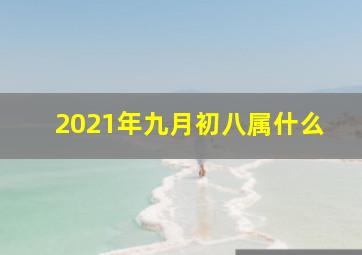 2021年九月初八属什么